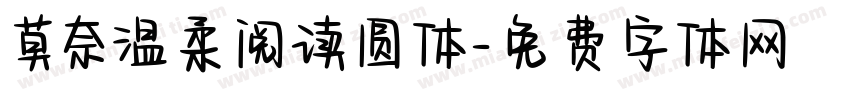 莫奈温柔阅读圆体-免费字体网